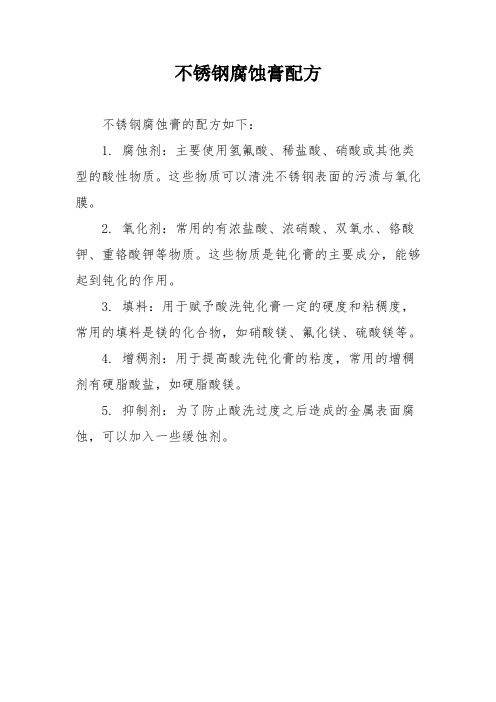 不锈钢腐蚀膏配方

不锈钢腐蚀膏的配方如下：

1. 腐蚀剂：主要使用氢氟酸、稀盐酸、硝酸或其他类型的酸性物质。这些物质可以清洗不锈钢表面的污渍与氧化膜。

2. 氧化剂：常用的有浓盐酸、浓硝酸、双氧水、铬酸钾、重铬酸钾等物质。这些物质是钝化膏的主要成分，能够起到钝化的作用。

3. 填料：用于赋予酸洗钝化膏一定的硬度和粘稠度，常用的填料是镁的化合物，如硝酸镁、氟化镁、硫酸镁等。

4. 增稠剂：用于提高酸洗钝化膏的粘度，常用的增稠剂有硬脂酸盐，如硬脂酸镁。

5. 抑制剂：为了防止酸洗过度之后造成的金属表面腐蚀，可以加入一些缓蚀剂。